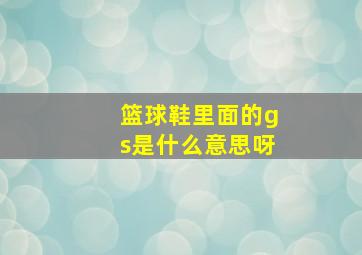 篮球鞋里面的gs是什么意思呀